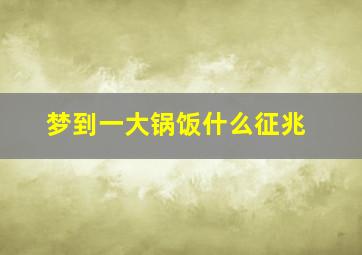 梦到一大锅饭什么征兆